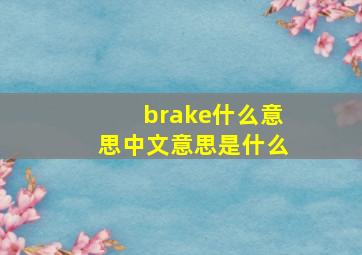 brake什么意思中文意思是什么